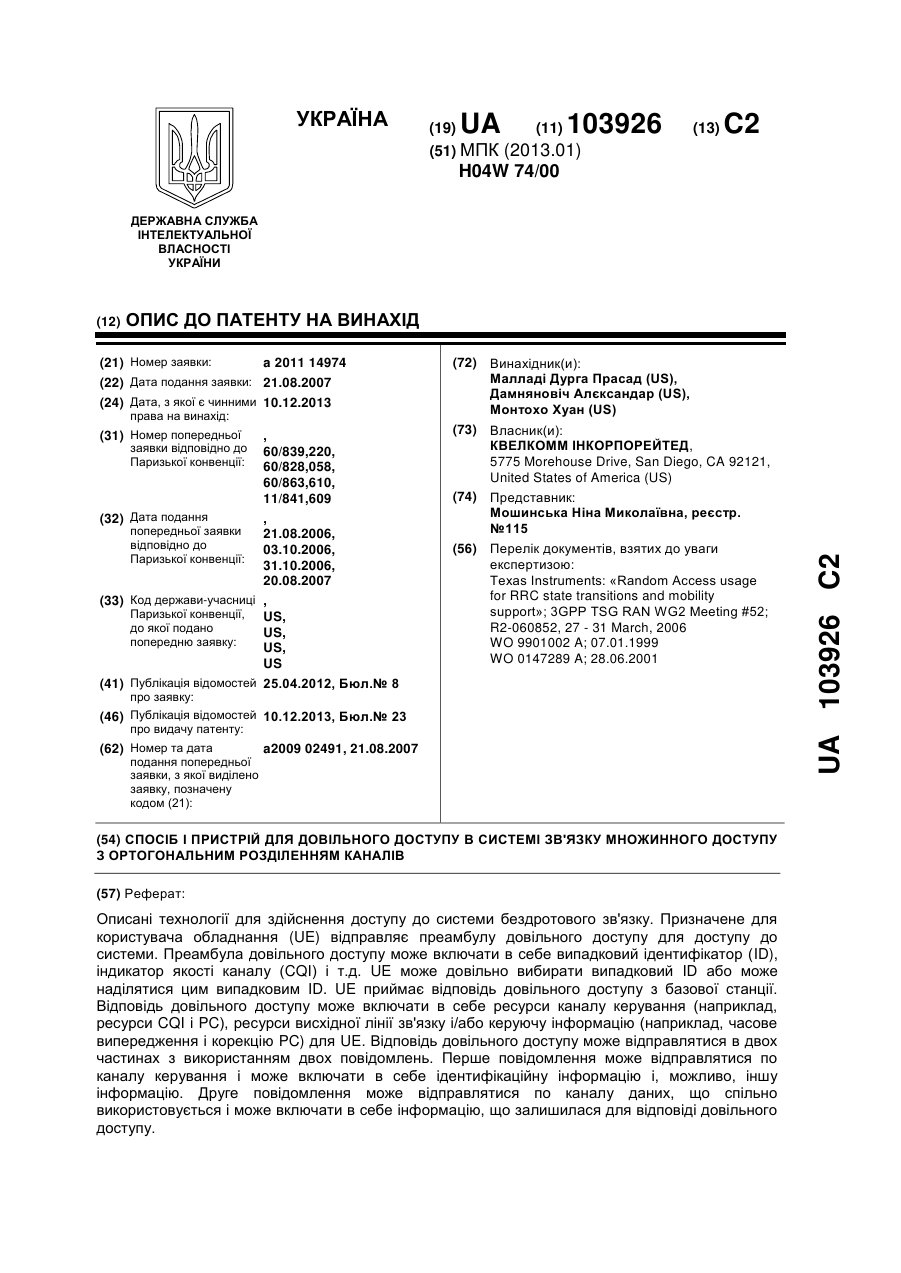 УКРАЇНА

(19) UA (11) 103926 (13) C2

(51) МПК (2013.01)
H04W 74/00

ДЕРЖАВНА СЛУЖБА ІНТЕЛЕКТУАЛЬНОЇ ВЛАСНОСТІ УКРАЇНИ

(12) ОПИС ДО ПАТЕНТУ НА ВИНАХІД

(21) Номер заявки: a 2011 14974
(22) Дата подання заявки: 21.08.2007
(24) Дата, з якої є чинними права на винахід: 10.12.2013
(31) Номер попередньої заявки відповідно до Паризької конвенції: , 60/839,220, 60/828,058, 60/863,610, 11/841,609
(32) Дата подання попередньої заявки відповідно до Паризької конвенції: , 21.08.2006, 03.10.2006, 31.10.2006, 20.08.2007
(33) Код держави-учасниці Паризької конвенції, до якої подано попередню заявку: , US, US, US, US
(41) Публікація відомостей про заявку: 25.04.2012, Бюл.№ 8
(46) Публікація відомостей про видачу патенту: 10.12.2013, Бюл.№ 23
(62) Номер та дата подання попередньої заявки, з якої виділено заявку, позначену кодом (21): a2009 02491, 21.08.2007

(72) Винахідник(и):
Малладі Дурга Прасад (US),
Дамняновіч Алєксандар (US),
Монтохо Хуан (US)

(73) Власник(и):
КВЕЛКОММ ІНКОРПОРЕЙТЕД,
5775 Morehouse Drive, San Diego, CA 92121, United States of America (US)

(74) Представник:
Мошинська Ніна Миколаївна, реєстр. №115

(56) Перелік документів, взятих до уваги експертизою:
Texas Instruments: «Random Access usage for RRC state transitions and mobility support»; 3GPP TSG RAN WG2 Meeting #52; R2-060852, 27 - 31 March, 2006
WO 9901002 A; 07.01.1999
WO 0147289 A; 28.06.2001

UA 103926 C2

(54) СПОСІБ І ПРИСТРІЙ ДЛЯ ДОВІЛЬНОГО ДОСТУПУ В СИСТЕМІ ЗВ'ЯЗКУ МНОЖИННОГО ДОСТУПУ З ОРТОГОНАЛЬНИМ РОЗДІЛЕННЯМ КАНАЛІВ

(57) Реферат:

Описані технології для здійснення доступу до системи бездротового зв'язку. Призначене для користувача обладнання (UE) відправляє преамбулу довільного доступу для доступу до системи. Преамбула довільного доступу може включати в себе випадковий ідентифікатор (ID), індикатор якості каналу (CQI) і т.д. UE може довільно вибирати випадковий ID або може наділятися цим випадковим ID. UE приймає відповідь довільного доступу з базової станції. Відповідь довільного доступу може включати в себе ресурси каналу керування (наприклад, ресурси CQI і PC), ресурси висхідної лінії зв'язку і/або керуючу інформацію (наприклад, часове випередження і корекцію PC) для UE. Відповідь довільного доступу може відправлятися в двох частинах з використанням двох повідомлень. Перше повідомлення може відправлятися по каналу керування і може включати в себе ідентифікаційну інформацію і, можливо, іншу інформацію. Друге повідомлення може відправлятися по каналу даних, що спільно використовується і може включати в себе інформацію, що залишилася для відповіді довільного доступу.